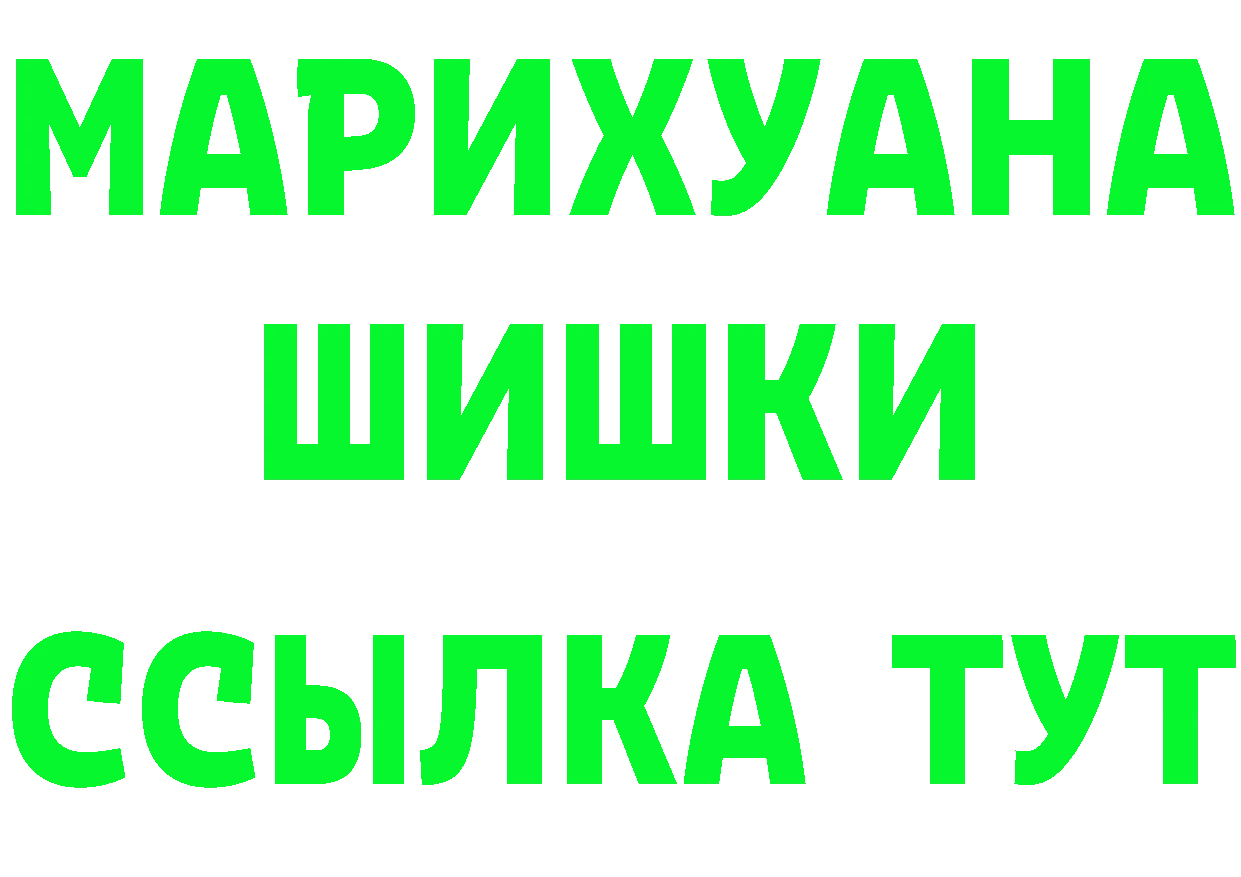 МАРИХУАНА
ШИШКИ
ССЫЛКА ТУТ